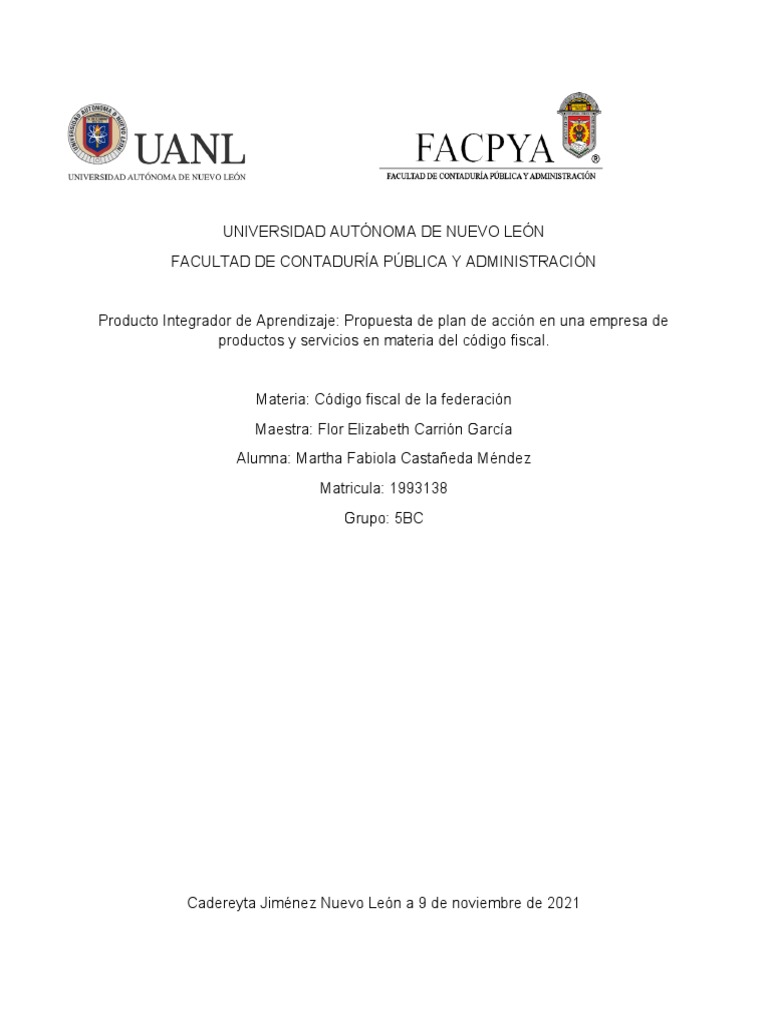 UANL
UNIVERSIDAD AUTÓNOMA DE NUEVO LEÓN

FACPYA ®
FACULTAD DE CONTADURÍA PÚBLICA Y ADMINISTRACIÓN

UNIVERSIDAD AUTÓNOMA DE NUEVO LEÓN

FACULTAD DE CONTADURÍA PÚBLICA Y ADMINISTRACIÓN

Producto Integrador de Aprendizaje: Propuesta de plan de acción en una empresa de productos y servicios en materia del código fiscal.

Materia: Código fiscal de la federación

Maestra: Flor Elizabeth Carrión García

Alumna: Martha Fabiola Castañeda Méndez

Matricula: 1993138

Grupo: 5BC

Cadereyta Jiménez Nuevo León a 9 de noviembre de 2021